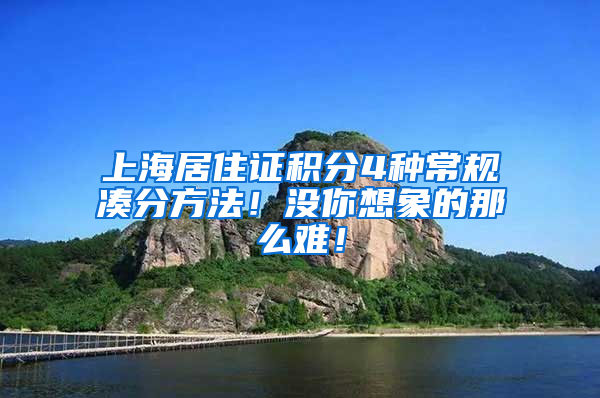 上海居住证积分4种常规凑分方法！没你想象的那么难！